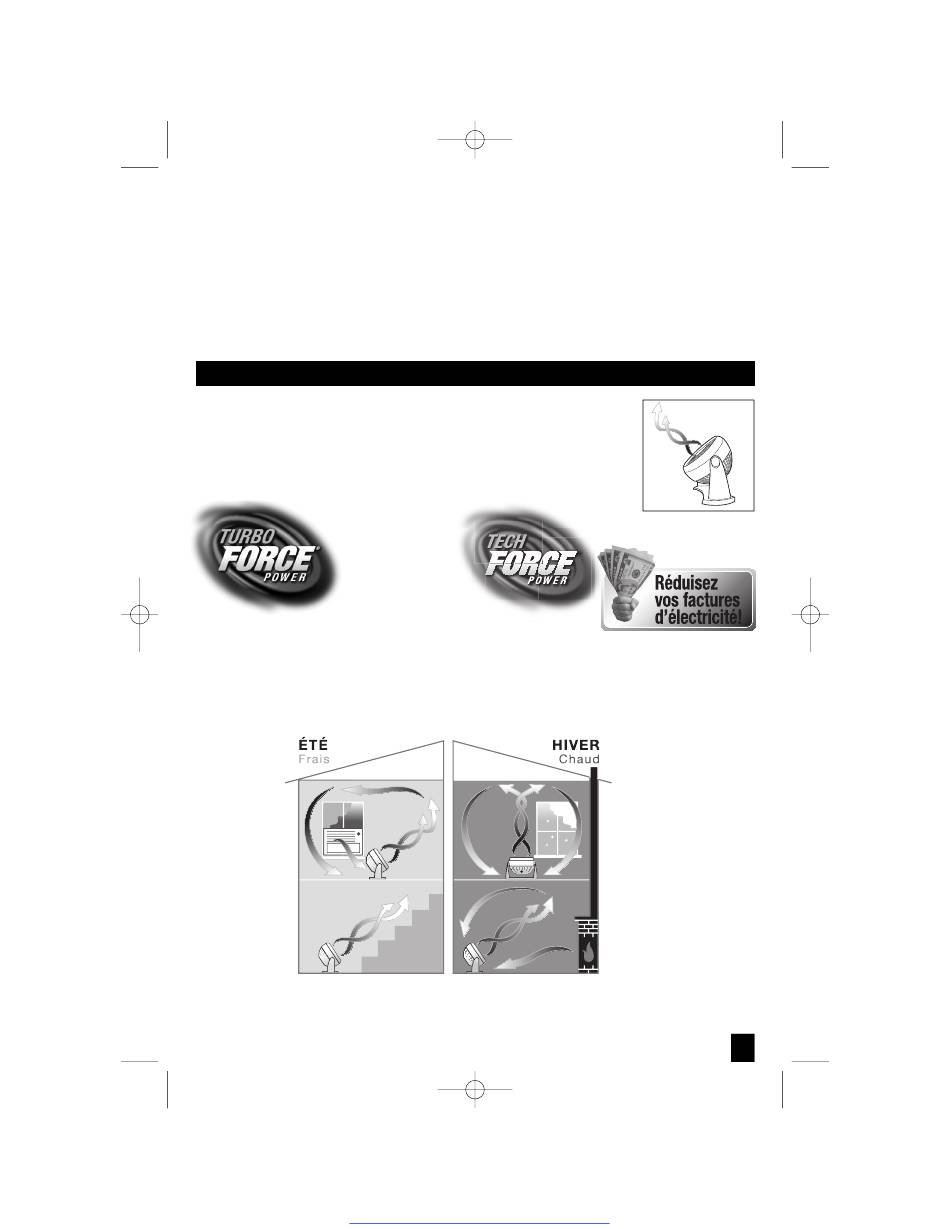 TURBO FORCE POWER

TECH FORCE POWER

Réduisez vos factures d'électricité!

ÉTÉ
Frais

HIVER
Chaud